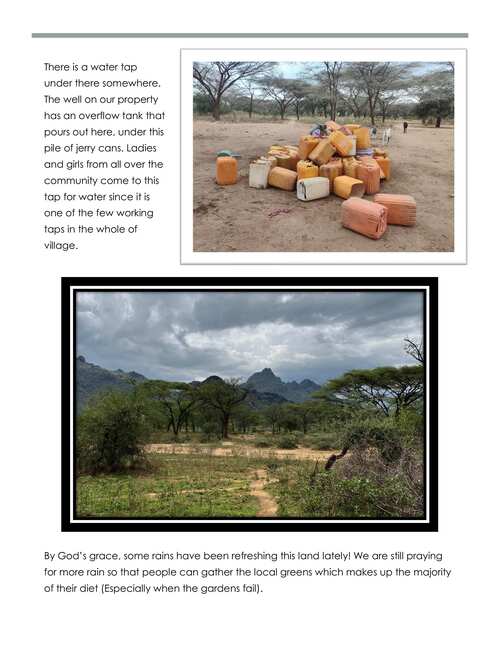 There is a water tap under there somewhere. The well on our property has an overflow tank that pours out here, under this pile of jerry cans. Ladies and girls from all over the community come to this tap for water since it is one of the few working taps in the whole of village.

By God's grace, some rains have been refreshing this land lately! We are still praying for more rain so that people can gather the local greens which makes up the majority of their diet (Especially when the gardens fail).